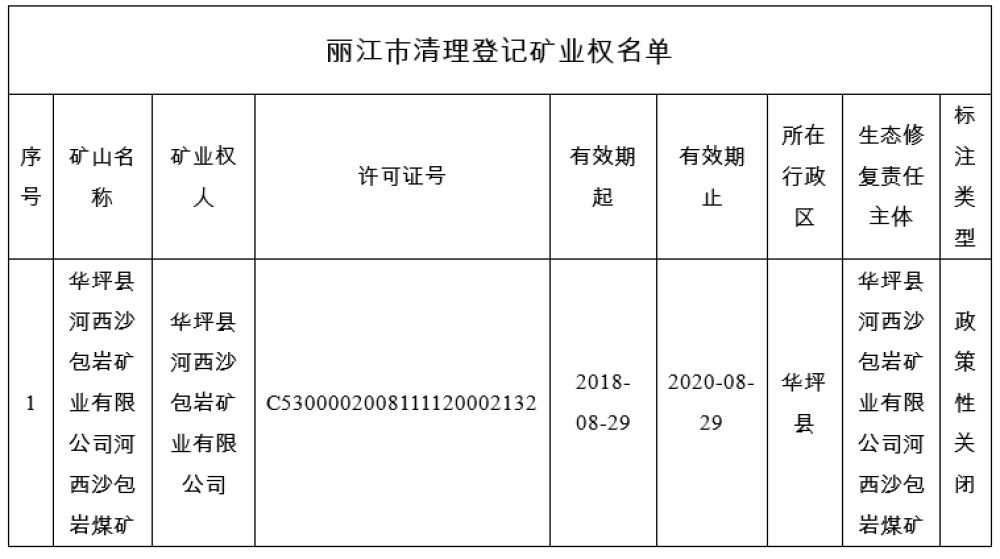 丽江市清理登记矿业权名单

| 序号 | 矿山名称 | 矿业权人 | 许可证号 | 有效期起 | 有效期止 | 所在行政区 | 生态修复责任主体 | 标注类型 |
|---|---|---|---|---|---|---|---|---|
| 1 | 华坪县河西沙包岩矿业有限公司河西沙包岩煤矿 | 华坪县河西沙包岩矿业有限公司 | C5300002008111120002132 | 2018-08-29 | 2020-08-29 | 华坪县 | 华坪县河西沙包岩矿业有限公司河西沙包岩煤矿 | 政策性关闭 |